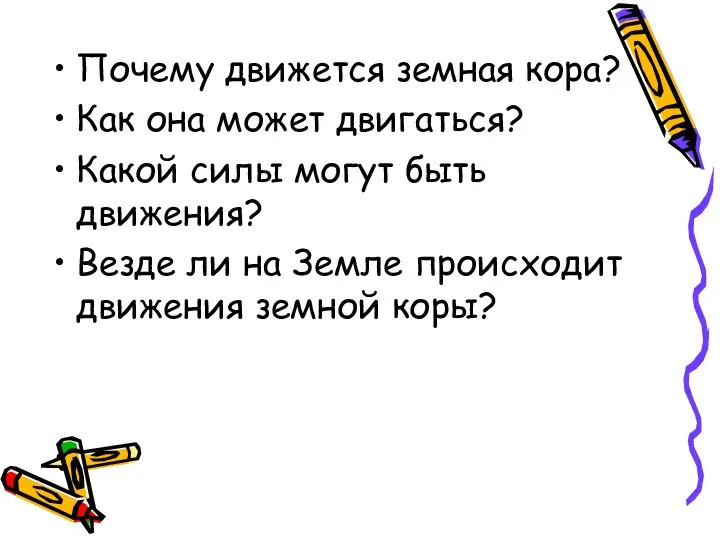 • Почему движется земная кора?
• Как она может двигаться?
• Какой силы могут быть движения?
• Везде ли на Земле происходит движения земной коры?